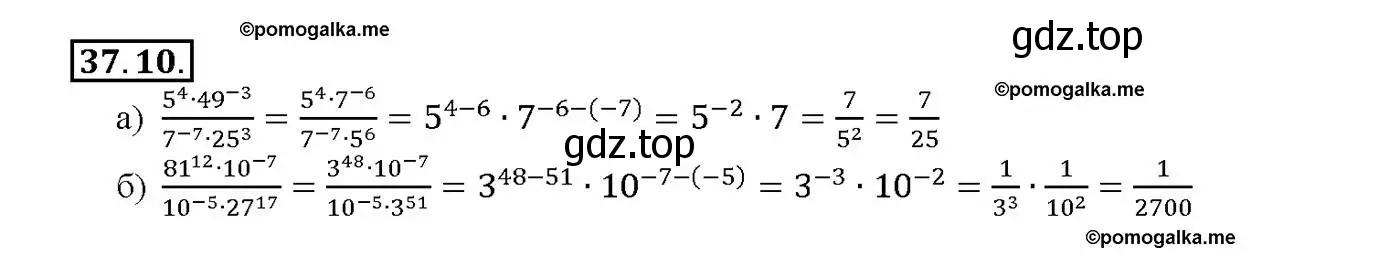 ©pomogalka.me

gdz.top

37.10.

©pomogalka.me

а) $\frac{5^4 \cdot 49^{-3}}{7^{-7} \cdot 25^3} = \frac{5^4 \cdot 7^{-6}}{7^{-7} \cdot 5^6} = 5^{4-6} \cdot 7^{-6-(-7)} = 5^{-2} \cdot 7 = \frac{7}{5^2} = \frac{7}{25}$

gdz.top

б) $\frac{81^{12} \cdot 10^{-7}}{10^{-5} \cdot 27^{17}} = \frac{3^{48} \cdot 10^{-7}}{10^{-5} \cdot 3^{51}} = 3^{48-51} \cdot 10^{-7-(-5)} = 3^{-3} \cdot 10^{-2} = \frac{1}{3^3} \cdot \frac{1}{10^2} = \frac{1}{2700}$

©pomogalka.me